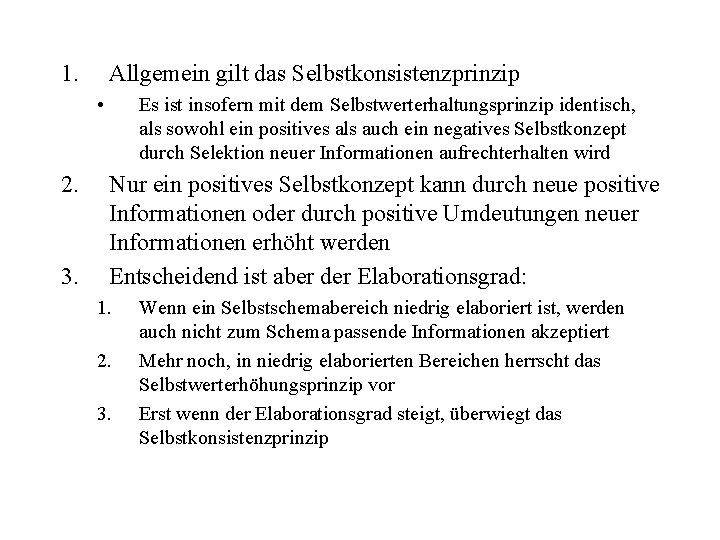 1. Allgemein gilt das Selbstkonsistenzprinzip

• Es ist insofern mit dem Selbstwerterhaltungsprinzip identisch, als sowohl ein positives als auch ein negatives Selbstkonzept durch Selektion neuer Informationen aufrechterhalten wird

2. Nur ein positives Selbstkonzept kann durch neue positive Informationen oder durch positive Umdeutungen neuer Informationen erhöht werden

3. Entscheidend ist aber der Elaborationsgrad:

1. Wenn ein Selbstschemabereich niedrig elaboriert ist, werden auch nicht zum Schema passende Informationen akzeptiert

2. Mehr noch, in niedrig elaborierten Bereichen herrscht das Selbstwerterhöhungsprinzip vor

3. Erst wenn der Elaborationsgrad steigt, überwiegt das Selbstkonsistenzprinzip